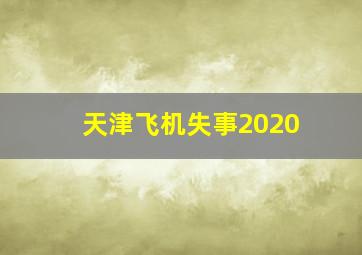 天津飞机失事2020